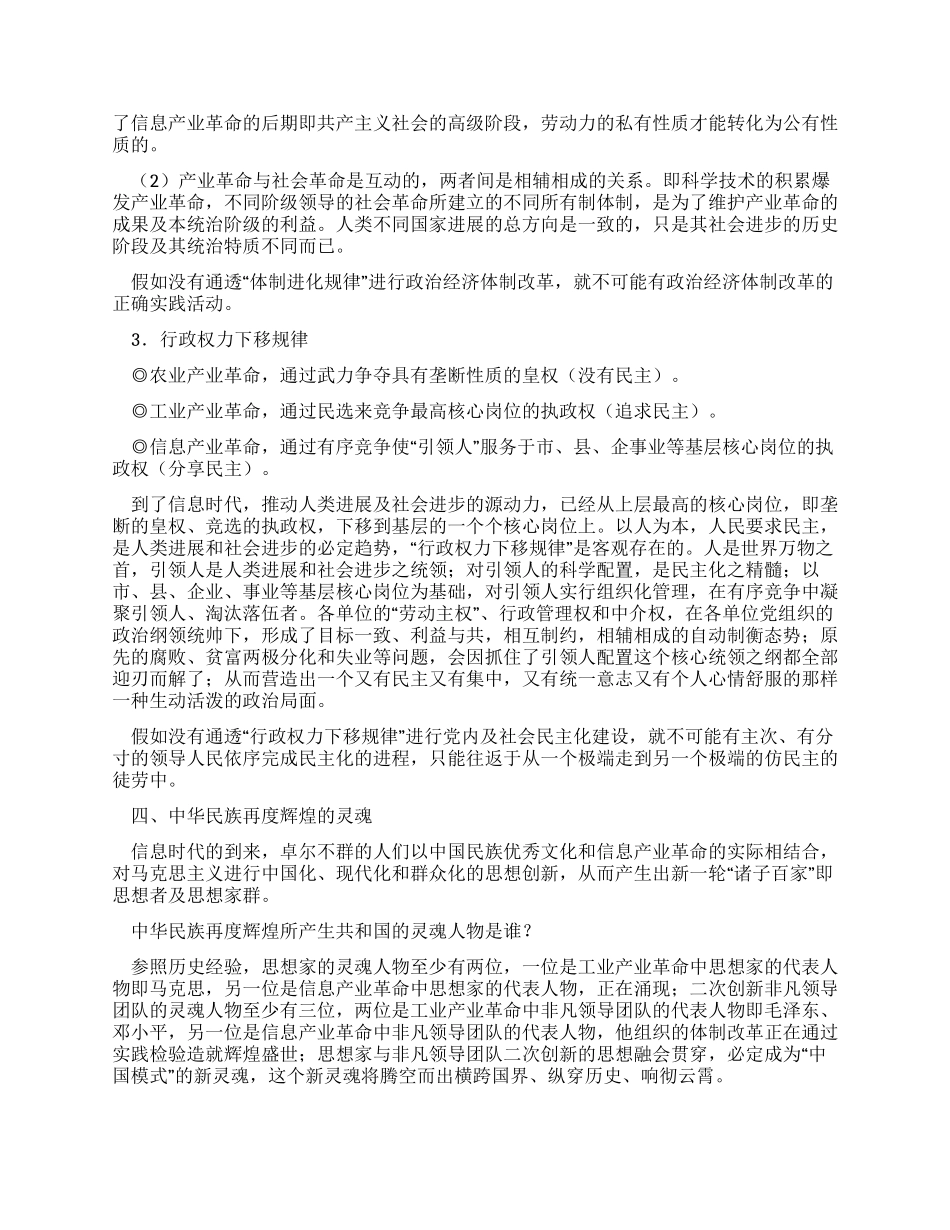 了信息产业革命的后期即共产主义社会的高级阶段，劳动力的私有性质才能转化为公有性质的。

（2）产业革命与社会革命是互动的，两者间是相辅相成的关系。即科学技术的积累爆发产业革命，不同阶级领导的社会革命所建立的不同所有制体制，是为了维护产业革命的成果及本统治阶级的利益。人类不同国家进展的总方向是一致的，只是其社会进步的历史阶段及其统治特质不同而已。

假如没有通透“体制进化规律”进行政治经济体制改革，就不可能有政治经济体制改革的正确实践活动。

3．行政权力下移规律

◎农业产业革命，通过武力争夺具有垄断性质的皇权（没有民主）。

◎工业产业革命，通过民选来竞争最高核心岗位的执政权（追求民主）。

◎信息产业革命，通过有序竞争使“引领人”服务于市、县、企事业等基层核心岗位的执政权（分享民主）。

到了信息时代，推动人类进展及社会进步的源动力，已经从上层最高的核心岗位，即垄断的皇权、竞选的执政权，下移到基层的一个个核心岗位上。以人为本，人民要求民主，是人类进展和社会进步的必定趋势，“行政权力下移规律”是客观存在的。人是世界万物之首，引领人是人类进展和社会进步之统领；对引领人的科学配置，是民主化之精髓；以市、县、企业、事业等基层核心岗位为基础，对引领人实行组织化管理，在有序竞争中凝聚引领人、淘汰落伍者。各单位的“劳动主权”、行政管理权和中介权，在各单位党组织的政治纲领统帅下，形成了目标一致、利益与共，相互制约，相辅相成的自动制衡态势；原先的腐败、贫富两极分化和失业等问题，会因抓住了引领人配置这个核心统领之纲都全部迎刃而解了；从而营造出一个又有民主又有集中，又有统一意志又有个人心情舒服的那样一种生动活泼的政治局面。

假如没有通透“行政权力下移规律”进行党内及社会民主化建设，就不可能有主次、有分寸的领导人民依序完成民主化的进程，只能往返于从一个极端走到另一个极端的仿民主的徒劳中。

四、中华民族再度辉煌的灵魂

信息时代的到来，卓尔不群的人们以中国民族优秀文化和信息产业革命的实际相结合，对马克思主义进行中国化、现代化和群众化的思想创新，从而产生出新一轮“诸子百家”即思想者及思想家群。

中华民族再度辉煌所产生共和国的灵魂人物是谁？

参照历史经验，思想家的灵魂人物至少有两位，一位是工业产业革命中思想家的代表人物即马克思，另一位是信息产业革命中思想家的代表人物，正在涌现；二次创新非凡领导团队的灵魂人物至少有三位，两位是工业产业革命中非凡领导团队的代表人物即毛泽东、邓小平，另一位是信息产业革命中非凡领导团队的代表人物，他组织的体制改革正在通过实践检验造就辉煌盛世；思想家与非凡领导团队二次创新的思想融会贯穿，必定成为“中国模式”的新灵魂，这个新灵魂将腾空而出横跨国界、纵穿历史、响彻云霄。